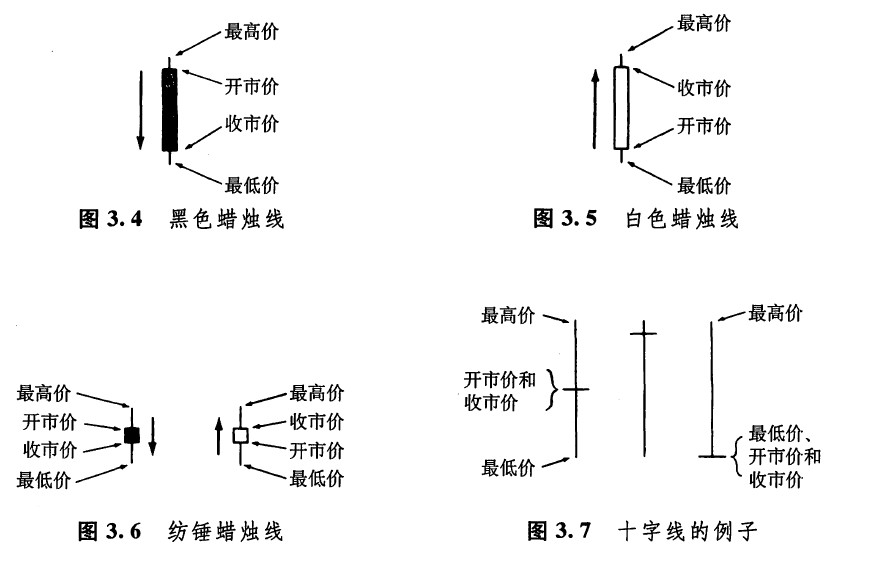 最高价
开市价
收市价
最低价

图 3.4 黑色蜡烛线

最高价
收市价
开市价
最低价

图 3.5 白色蜡烛线

最高价
开市价
收市价
最低价

最高价
收市价
开市价
最低价

图 3.6 纺锤蜡烛线

最高价
开市价和收市价
最低价

最高价
最低价、开市价和收市价

图 3.7 十字线的例子